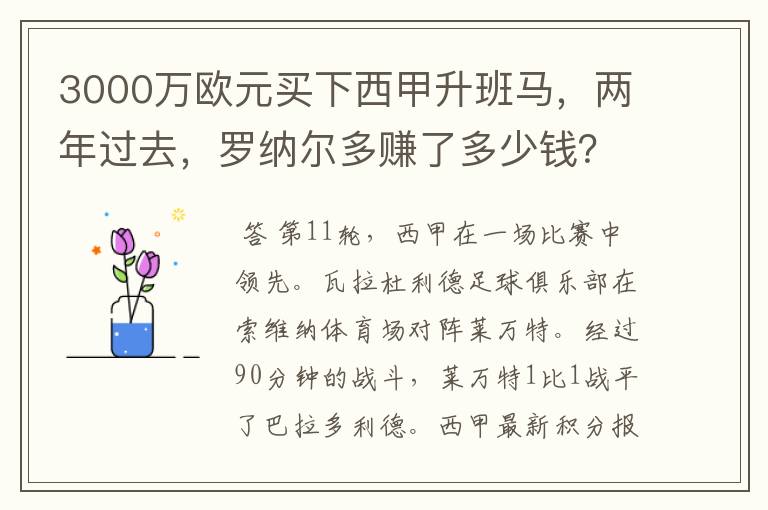 3000万欧元买下西甲升班马，两年过去，罗纳尔多赚了多少钱？

答 第11轮，西甲在一场比赛中领先。瓦拉杜利德足球俱乐部在索维纳体育场对阵莱万特。经过90分钟的战斗，莱万特1比1战平了巴拉多利德。西甲最新积分报